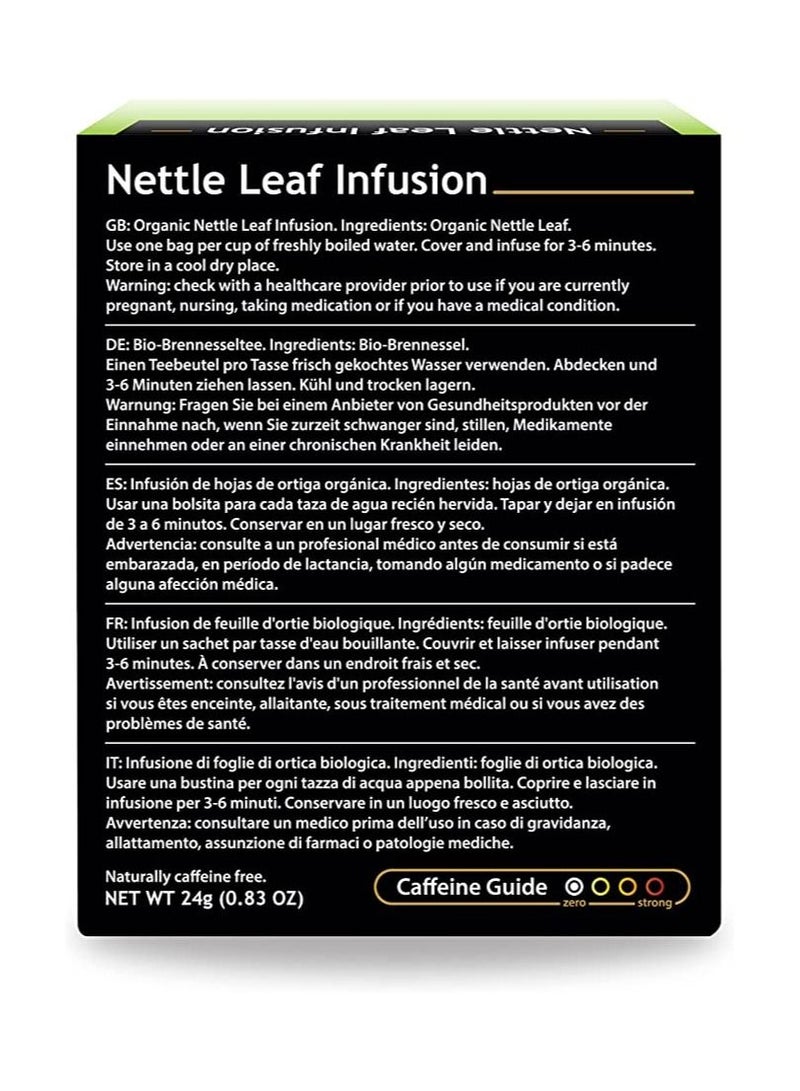 Nettle Leaf Infusion

Nettle Leaf Infusion

GB: Organic Nettle Leaf Infusion. Ingredients: Organic Nettle Leaf.
Use one bag per cup of freshly boiled water. Cover and infuse for 3-6 minutes.
Store in a cool dry place.
Warning: check with a healthcare provider prior to use if you are currently pregnant, nursing, taking medication or if you have a medical condition.

DE: Bio-Brennesseltee. Ingredients: Bio-Brennessel.
Einen Teebeutel pro Tasse frisch gekochtes Wasser verwenden. Abdecken und 3-6 Minuten ziehen lassen. Kühl und trocken lagern.
Warnung: Fragen Sie bei einem Anbieter von Gesundheitsprodukten vor der Einnahme nach, wenn Sie zurzeit schwanger sind, stillen, Medikamente einnehmen oder an einer chronischen Krankheit leiden.

ES: Infusión de hojas de ortiga orgánica. Ingredientes: hojas de ortiga orgánica.
Usar una bolsita para cada taza de agua recién hervida. Tapar y dejar en infusión de 3 a 6 minutos. Conservar en un lugar fresco y seco.
Advertencia: consulte a un profesional médico antes de consumir si está embarazada, en período de lactancia, tomando algún medicamento o si padece alguna afección médica.

FR: Infusion de feuille d'ortie biologique. Ingrédients: feuille d'ortie biologique.
Utiliser un sachet par tasse d'eau bouillante. Couvrir et laisser infuser pendant 3-6 minutes. À conserver dans un endroit frais et sec.
Avertissement: consultez l'avis d'un professionnel de la santé avant utilisation si vous êtes enceinte, allaitante, sous traitement médical ou si vous avez des problèmes de santé.

IT: Infusione di foglie di ortica biologica. Ingredienti: foglie di ortica biologica.
Usare una bustina per ogni tazza di acqua appena bollita. Coprire e lasciare in infusione per 3-6 minuti. Conservare in un luogo fresco e asciutto.
Avvertenza: consultare un medico prima dell'uso in caso di gravidanza, allattamento, assunzione di farmaci o patologie mediche.

Naturally caffeine free.
NET WT 24g (0.83 OZ)

Caffeine Guide
zero
strong